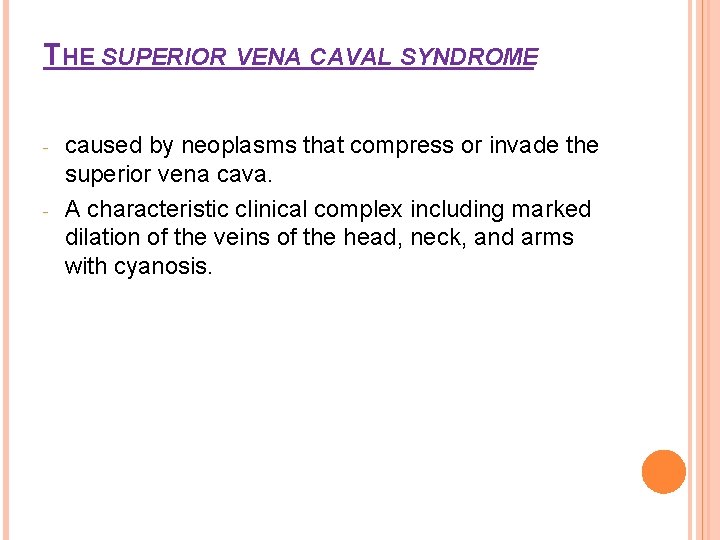 THE SUPERIOR VENA CAVAL SYNDROME

- caused by neoplasms that compress or invade the superior vena cava.
- A characteristic clinical complex including marked dilation of the veins of the head, neck, and arms with cyanosis.